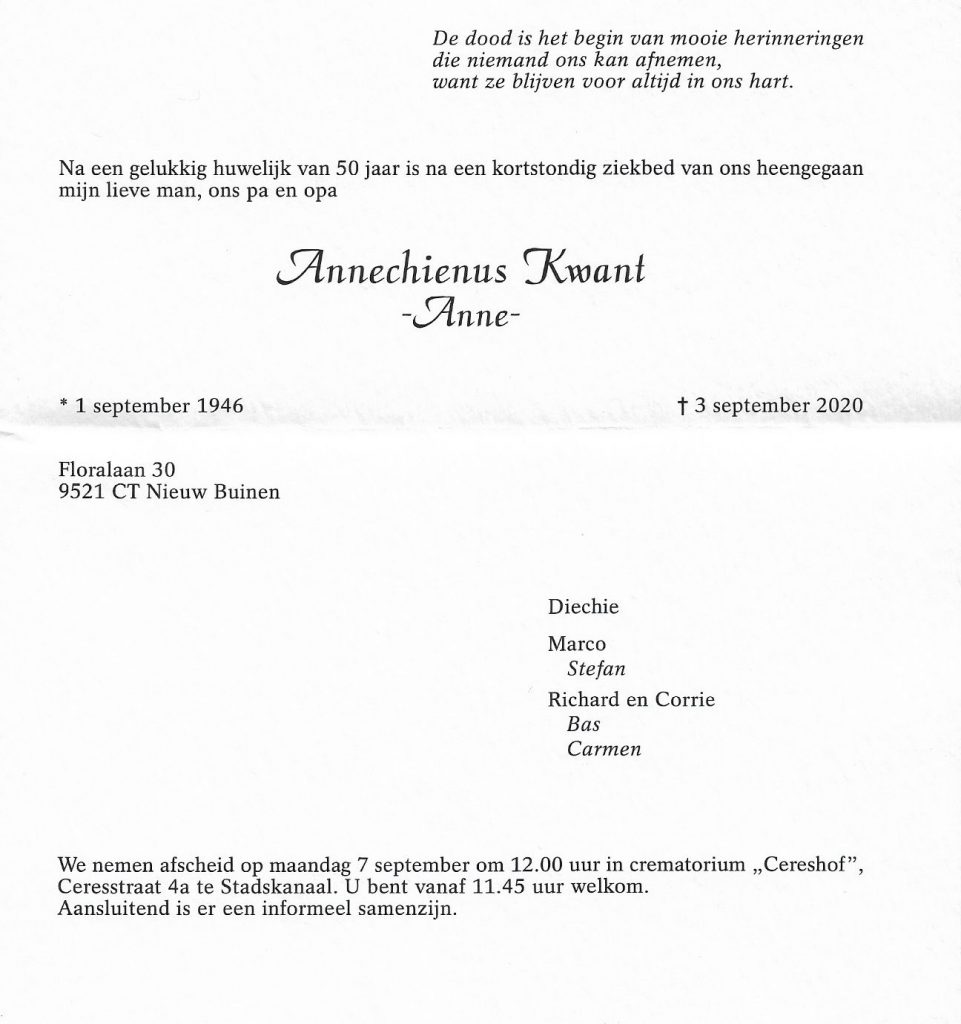 De dood is het begin van mooie herinneringen
die niemand ons kan afnemen,
want ze blijven voor altijd in ons hart.

Na een gelukkig huwelijk van 50 jaar is na een kortstondig ziekbed van ons heengegaan mijn lieve man, ons pa en opa

Annechienus Kwant
-Anne-

* 1 september 1946

† 3 september 2020

Floralaan 30
9521 CT Nieuw Buinen

Diechie

Marco
Stefan

Richard en Corrie
Bas
Carmen

We nemen afscheid op maandag 7 september om 12.00 uur in crematorium „Cereshof", Ceresstraat 4a te Stadskanaal. U bent vanaf 11.45 uur welkom.
Aansluitend is er een informeel samenzijn.